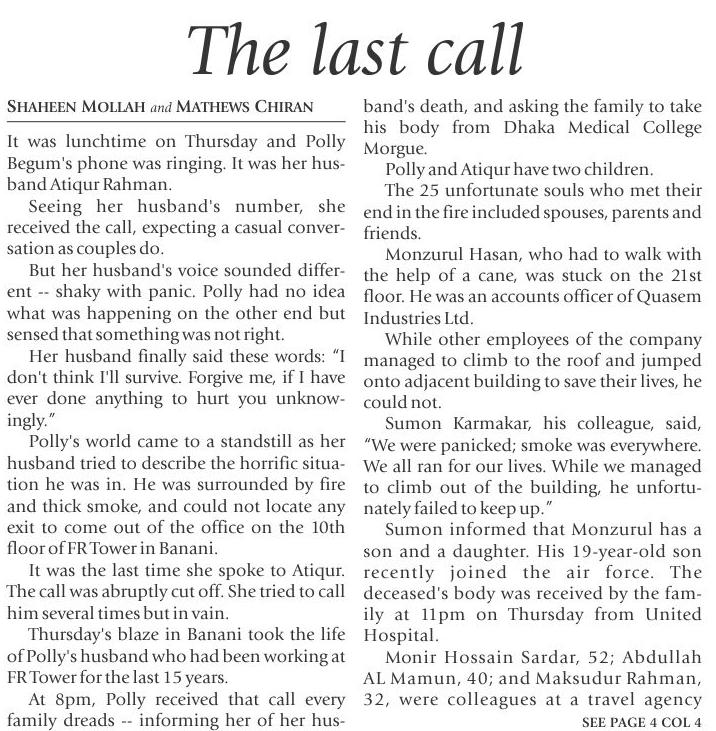 The last call

SHAHEEN MOLLAH and MATHEWS CHIRAN

It was lunchtime on Thursday and Polly Begum's phone was ringing. It was her husband Atiqur Rahman.

Seeing her husband's number, she received the call, expecting a casual conversation as couples do.

But her husband's voice sounded different -- shaky with panic. Polly had no idea what was happening on the other end but sensed that something was not right.

Her husband finally said these words: "I don't think I'll survive. Forgive me, if I have ever done anything to hurt you unknowingly."

Polly's world came to a standstill as her husband tried to describe the horrific situation he was in. He was surrounded by fire and thick smoke, and could not locate any exit to come out of the office on the 10th floor of FR Tower in Banani.

It was the last time she spoke to Atiqur. The call was abruptly cut off. She tried to call him several times but in vain.

Thursday's blaze in Banani took the life of Polly's husband who had been working at FR Tower for the last 15 years.

At 8pm, Polly received that call every family dreads -- informing her of her husband's death, and asking the family to take his body from Dhaka Medical College Morgue.

Polly and Atiqur have two children.

The 25 unfortunate souls who met their end in the fire included spouses, parents and friends.

Monzurul Hasan, who had to walk with the help of a cane, was stuck on the 21st floor. He was an accounts officer of Quasem Industries Ltd.

While other employees of the company managed to climb to the roof and jumped onto adjacent building to save their lives, he could not.

Sumon Karmakar, his colleague, said, "We were panicked; smoke was everywhere. We all ran for our lives. While we managed to climb out of the building, he unfortunately failed to keep up."

Sumon informed that Monzurul has a son and a daughter. His 19-year-old son recently joined the air force. The deceased's body was received by the family at 11pm on Thursday from United Hospital.

Monir Hossain Sardar, 52; Abdullah AL Mamun, 40; and Maksudur Rahman, 32, were colleagues at a travel agency

SEE PAGE 4 COL 4